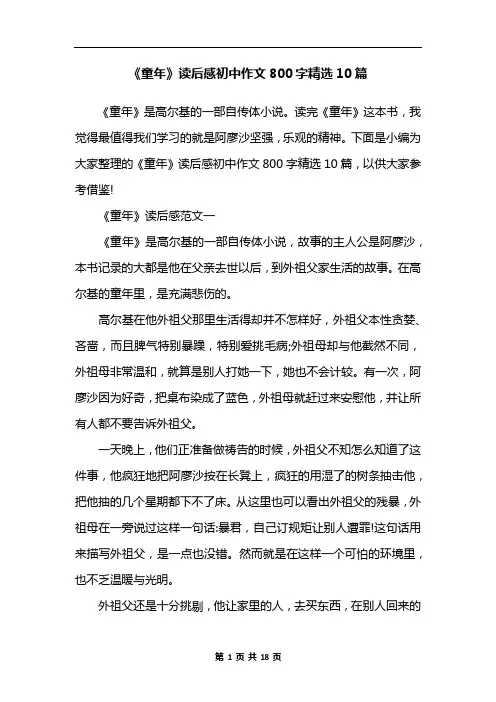 《童年》读后感初中作文 800 字精选 10 篇

《童年》是高尔基的一部自传体小说。读完《童年》这本书，我觉得最值得我们学习的就是阿廖沙坚强，乐观的精神。下面是小编为大家整理的《童年》读后感初中作文 800 字精选 10 篇，以供大家参考借鉴!

《童年》读后感范文一

《童年》是高尔基的一部自传体小说，故事的主人公是阿廖沙，本书记录的大都是他在父亲去世以后，到外祖父家生活的故事。在高尔基的童年里，是充满悲伤的。

高尔基在他外祖父那里生活得却并不怎样好，外祖父本性贪婪、吝啬，而且脾气特别暴躁，特别爱挑毛病;外祖母却与他截然不同，外祖母非常温和，就算是别人打她一下，她也不会计较。有一次，阿廖沙因为好奇，把桌布染成了蓝色，外祖母就赶过来安慰他，并让所有人都不要告诉外祖父。

一天晚上，他们正准备做祷告的时候，外祖父不知怎么知道了这件事，他疯狂地把阿廖沙按在长凳上，疯狂的用湿了的树条抽击他，把他抽的几个星期都下不了床。从这里也可以看出外祖父的残暴，外祖母在一旁说过这样一句话:暴君，自己订规矩让别人遭罪!这句话用来描写外祖父，是一点也没错。然而就是在这样一个可怕的环境里，也不乏温暖与光明。

外祖父还是十分挑剔，他让家里的人，去买东西，在别人回来的

第 1 页 共 18 页